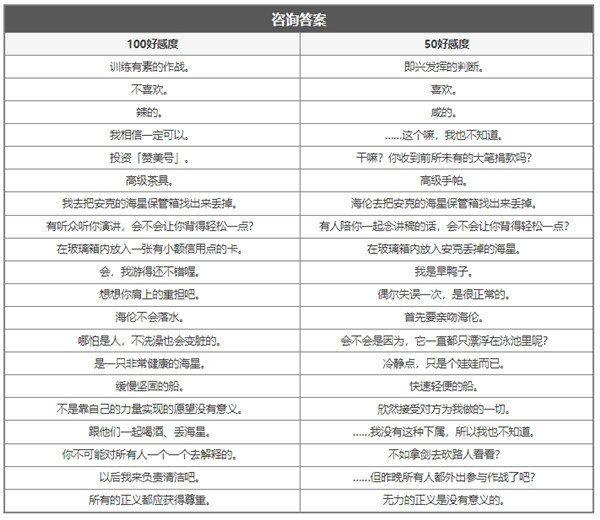 咨询答案

| 100好感度 | 50好感度 |
|---|---|
| 训练有素的作战。 | 即兴发挥的判断。 |
| 不喜欢。 | 喜欢。 |
| 辣的。 | 咸的。 |
| 我相信一定可以。 | ……这个嘛，我也不知道。 |
| 投资「赞美号」。 | 干嘛？你收到前所未有的大笔捐款吗？ |
| 高级茶具。 | 高级手帕。 |
| 我去把安克的海星保管箱找出来丢掉。 | 海伦去把安克的海星保管箱找出来丢掉。 |
| 有听众听你演讲，会不会让你背得轻松一点？ | 有人陪你一起念讲稿的话，会不会让你背得轻松一点？ |
| 在玻璃箱内放入一张有小额信用点的卡。 | 在玻璃箱内放入安克丢掉的海星。 |
| 会，我游得还不错喔。 | 我是旱鸭子。 |
| 想想你肩上的重担吧。 | 偶尔失误一次，是很正常的。 |
| 海伦不会落水。 | 首先要亲吻海伦。 |
| 哪怕是人，不洗澡也会变脏的。 | 会不会是因为，它一直都只漂浮在泳池里呢？ |
| 是一只非常健康的海星。 | 冷静点，只是个娃娃而已。 |
| 缓慢坚固的船。 | 快速轻便的船。 |
| 不是靠自己的力量实现的愿望没有意义。 | 欣然接受对方为我做的一切。 |
| 跟他们一起喝酒、丢海星。 | ……我没有这种下属，所以我也不知道。 |
| 你不可能对所有人一个一个去解释的。 | 不如拿剑去砍路人看看？ |
| 以后我来负责清洁吧。 | ……但昨晚所有人都外出参与作战了吧？ |
| 所有的正义都应获得尊重。 | 无力的正义是没有意义的。 |